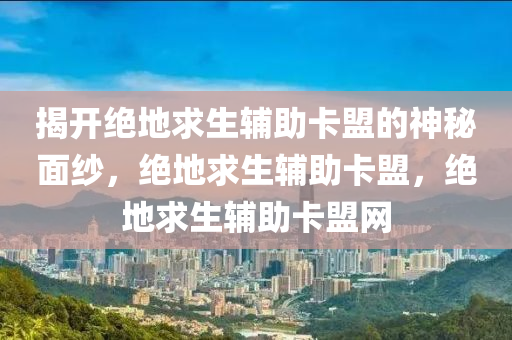 揭开绝地求生辅助卡盟的神秘面纱，绝地求生辅助卡盟，绝地求生辅助卡盟网